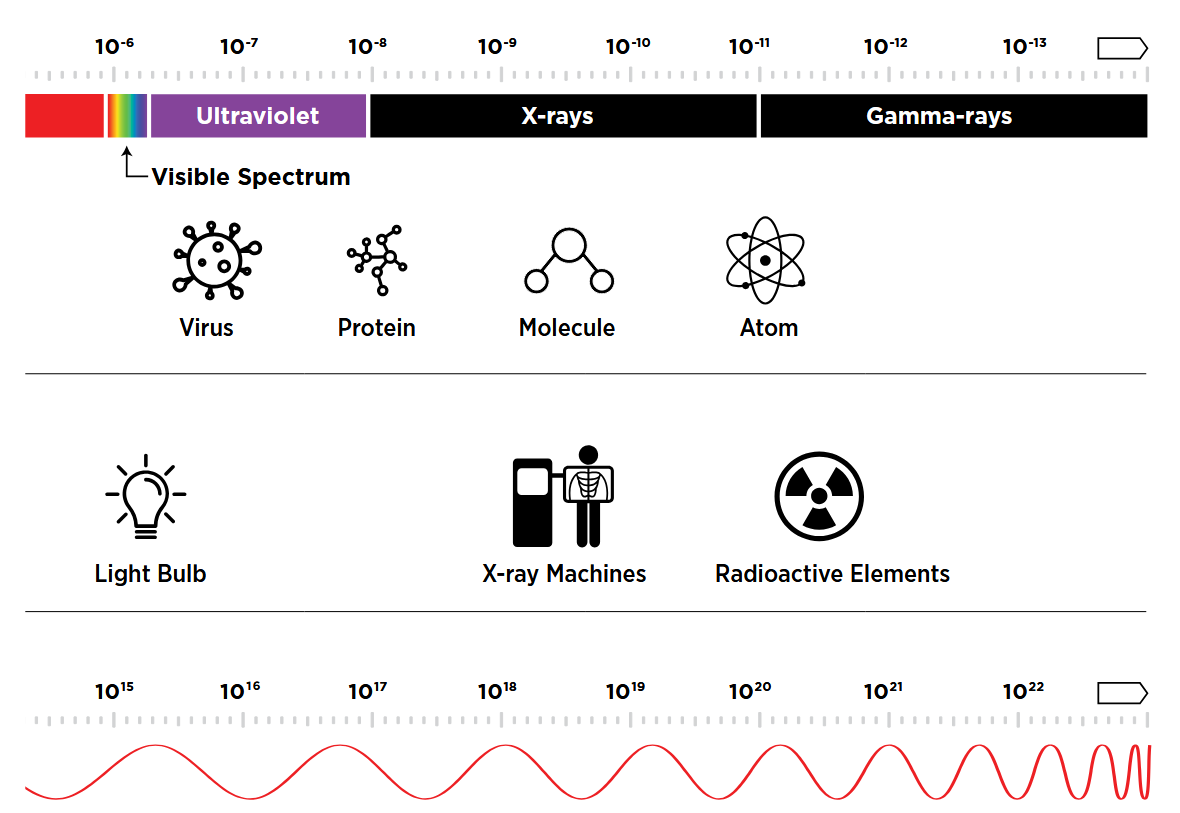 $10^{-6}$ $10^{-7}$ $10^{-8}$ $10^{-9}$ $10^{-10}$ $10^{-11}$ $10^{-12}$ $10^{-13}$

Ultraviolet X-rays Gamma-rays

Visible Spectrum

Virus Protein Molecule Atom

Light Bulb X-ray Machines Radioactive Elements

$10^{15}$ $10^{16}$ $10^{17}$ $10^{18}$ $10^{19}$ $10^{20}$ $10^{21}$ $10^{22}$